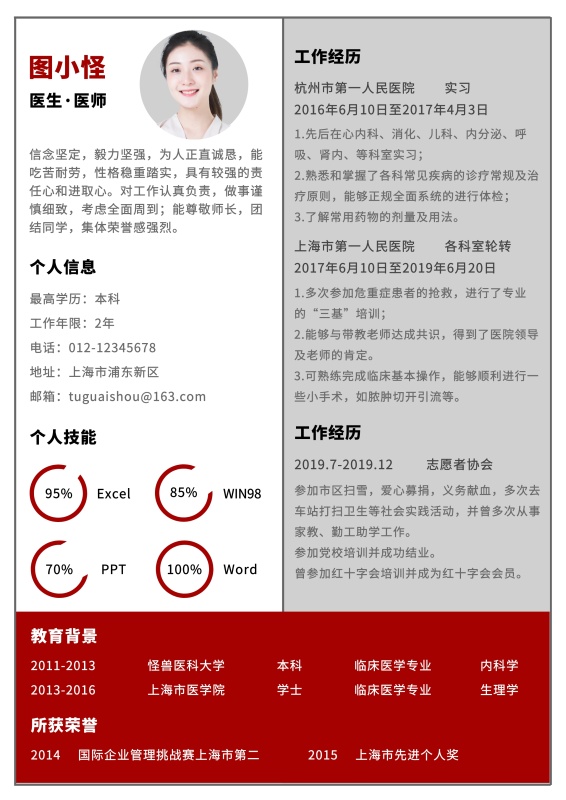 图小怪

医生·医师

信念坚定，毅力坚强，为人正直诚恳，能吃苦耐劳，性格稳重踏实，具有较强的责任心和进取心。对工作认真负责，做事谨慎细致，考虑全面周到；能尊敬师长，团结同学，集体荣誉感强烈。

个人信息

最高学历：本科
工作年限：2年
电话：012-12345678
地址：上海市浦东新区
邮箱：tuguaishou@163.com

个人技能

95% Excel
85% WIN98
70% PPT
100% Word

工作经历

杭州市第一人民医院 实习
2016年6月10日至2017年4月3日
1.先后在心内科、消化、儿科、内分泌、呼吸、肾内、等科室实习；
2.熟悉和掌握了各科常见疾病的诊疗常规及治疗原则，能够正规全面系统的进行体检；
3.了解常用药物的剂量及用法。

上海市第一人民医院 各科室轮转
2017年6月10日至2019年6月20日
1.多次参加危重症患者的抢救，进行了专业的“三基”培训；
2.能够与带教老师达成共识，得到了医院领导及老师的肯定。
3.可熟练完成临床基本操作，能够顺利进行一些小手术，如脓肿切开引流等。

工作经历

2019.7-2019.12 志愿者协会
参加市区扫雪，爱心募捐，义务献血，多次去车站打扫卫生等社会实践活动，并曾多次从事家教、勤工助学工作。
参加党校培训并成功结业。
曾参加红十字会培训并成为红十字会会员。

教育背景

| 2011-2013 | 怪兽医科大学 | 本科 | 临床医学专业 | 内科学 |
|---|---|---|---|---|
| 2013-2016 | 上海市医学院 | 学士 | 临床医学专业 | 生理学 |

所获荣誉

2014 国际企业管理挑战赛上海市第二 2015 上海市先进个人奖